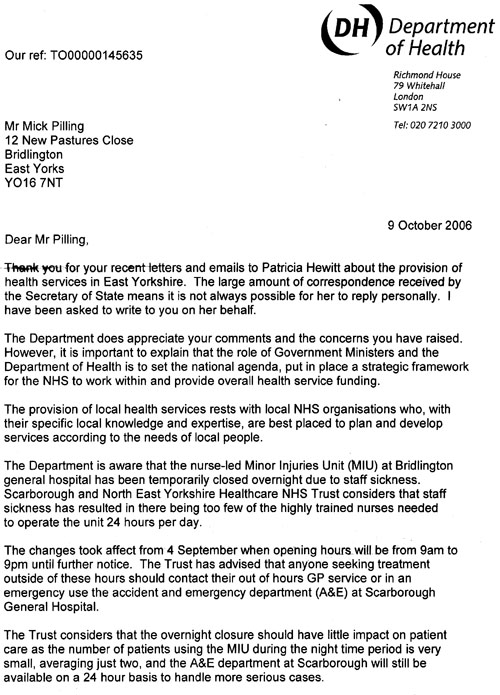 DH Department of Health

Our ref: TO00000145635

Richmond House
79 Whitehall
London
SW1A 2NS

Tel: 020 7210 3000

Mr Mick Pilling
12 New Pastures Close
Bridlington
East Yorks
YO16 7NT

9 October 2006

Dear Mr Pilling,

Thank you for your recent letters and emails to Patricia Hewitt about the provision of health services in East Yorkshire. The large amount of correspondence received by the Secretary of State means it is not always possible for her to reply personally. I have been asked to write to you on her behalf.

The Department does appreciate your comments and the concerns you have raised. However, it is important to explain that the role of Government Ministers and the Department of Health is to set the national agenda, put in place a strategic framework for the NHS to work within and provide overall health service funding.

The provision of local health services rests with local NHS organisations who, with their specific local knowledge and expertise, are best placed to plan and develop services according to the needs of local people.

The Department is aware that the nurse-led Minor Injuries Unit (MIU) at Bridlington general hospital has been temporarily closed overnight due to staff sickness. Scarborough and North East Yorkshire Healthcare NHS Trust considers that staff sickness has resulted in there being too few of the highly trained nurses needed to operate the unit 24 hours per day.

The changes took affect from 4 September when opening hours will be from 9am to 9pm until further notice. The Trust has advised that anyone seeking treatment outside of these hours should contact their out of hours GP service or in an emergency use the accident and emergency department (A&E) at Scarborough General Hospital.

The Trust considers that the overnight closure should have little impact on patient care as the number of patients using the MIU during the night time period is very small, averaging just two, and the A&E department at Scarborough will still be available on a 24 hour basis to handle more serious cases.